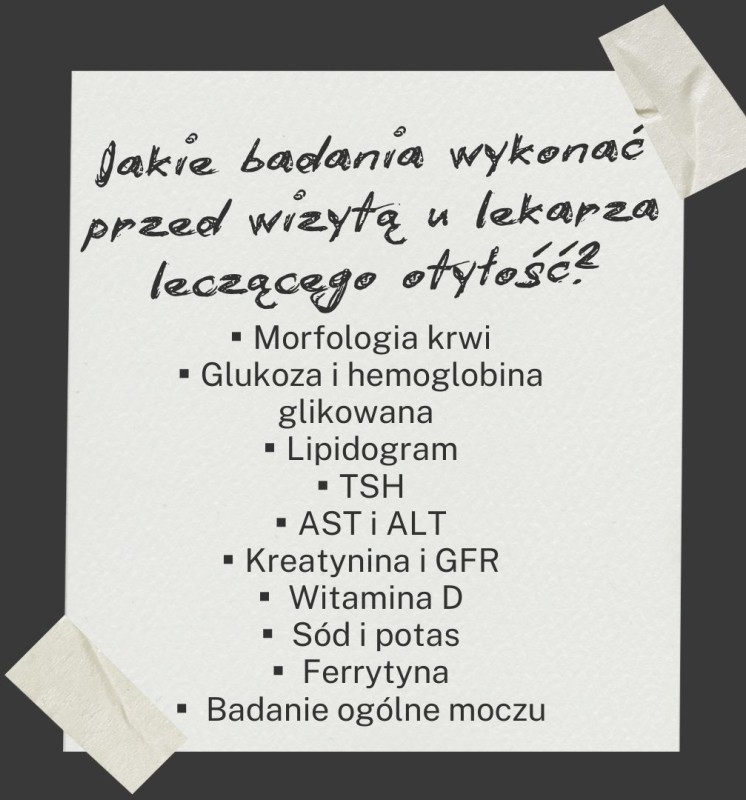 Jakie badania wykonać przed wizytą u lekarza leczącego otyłość?

▪ Morfologia krwi
▪ Glukoza i hemoglobina glikowana
▪ Lipidogram
▪ TSH
▪ AST i ALT
▪ Kreatynina i GFR
▪ Witamina D
▪ Sód i potas
▪ Ferrytyna
▪ Badanie ogólne moczu